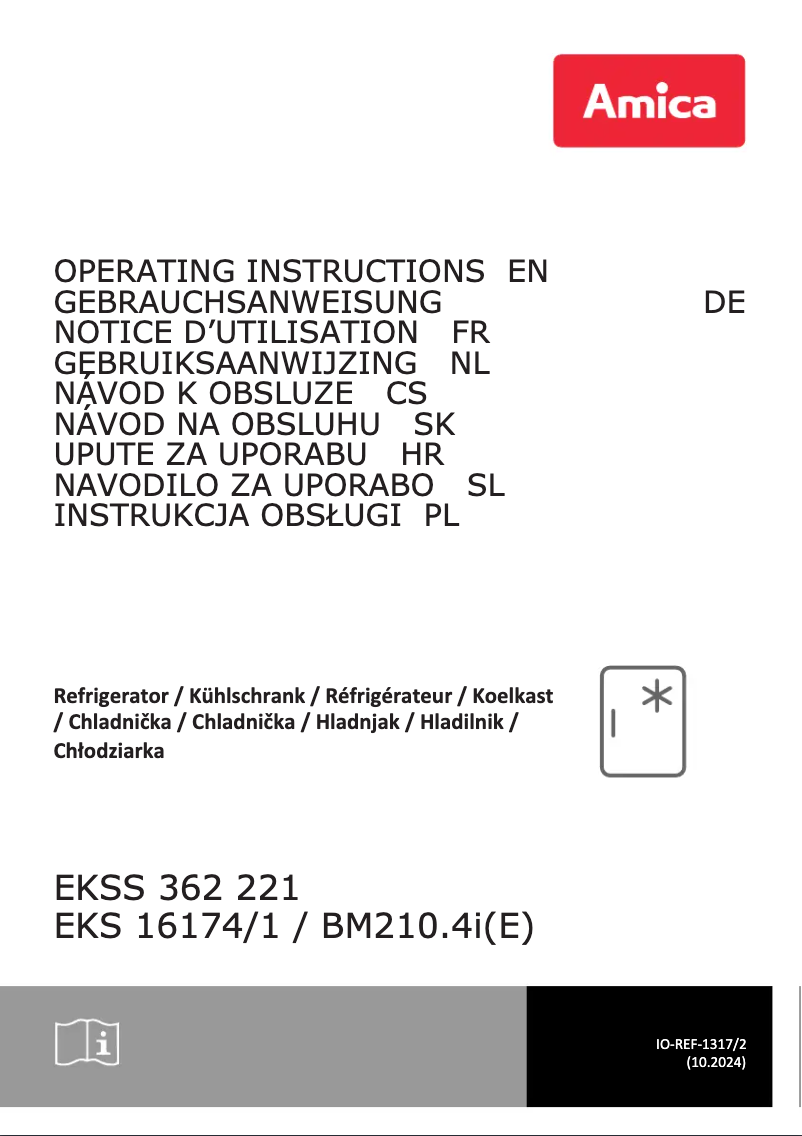 Amica

OPERATING INSTRUCTIONS EN
GEBRAUCHSANWEISUNG DE
NOTICE D'UTILISATION FR
GEBRUIKSAANWIJZING NL
NÁVOD K OBSLUZE CS
NÁVOD NA OBSLUHU SK
UPUTE ZA UPORABU HR
NAVODILO ZA UPORABO SL
INSTRUKCJA OBSŁUGI PL

Refrigerator / Kühlschrank / Réfrigérateur / Koelkast / Chladnička / Chladnička / Hladnjak / Hladilnik / Chłodziarka

EKSS 362 221
EKS 16174/1 / BM210.4i(E)

IO-REF-1317/2
(10.2024)